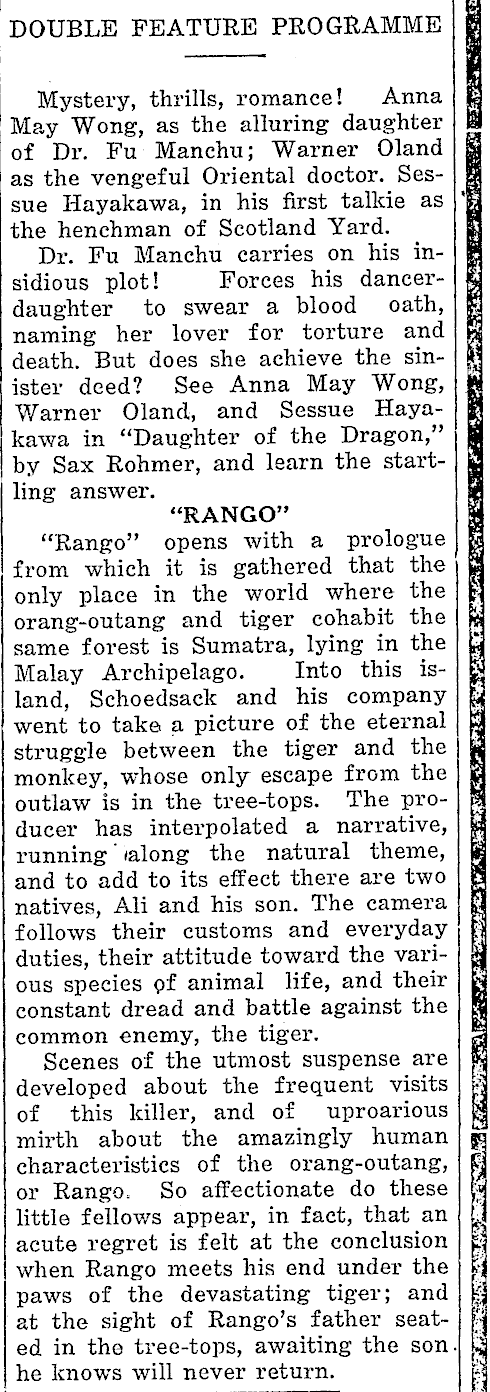 DOUBLE FEATURE PROGRAMME

Mystery, thrills, romance! Anna May Wong, as the alluring daughter of Dr. Fu Manchu; Warner Oland as the vengeful Oriental doctor. Sessue Hayakawa, in his first talkie as the henchman of Scotland Yard.

Dr. Fu Manchu carries on his insidious plot! Forces his dancer-daughter to swear a blood oath, naming her lover for torture and death. But does she achieve the sinister deed? See Anna May Wong, Warner Oland, and Sessue Hayakawa in "Daughter of the Dragon," by Sax Rohmer, and learn the startling answer.

"RANGO"

"Rango" opens with a prologue from which it is gathered that the only place in the world where the orang-outang and tiger cohabit the same forest is Sumatra, lying in the Malay Archipelago. Into this island, Schoedsack and his company went to take a picture of the eternal struggle between the tiger and the monkey, whose only escape from the outlaw is in the tree-tops. The producer has interpolated a narrative, running along the natural theme, and to add to its effect there are two natives, Ali and his son. The camera follows their customs and everyday duties, their attitude toward the various species of animal life, and their constant dread and battle against the common enemy, the tiger.

Scenes of the utmost suspense are developed about the frequent visits of this killer, and of uproarious mirth about the amazingly human characteristics of the orang-outang, or Rango. So affectionate do these little fellows appear, in fact, that an acute regret is felt at the conclusion when Rango meets his end under the paws of the devastating tiger; and at the sight of Rango's father seated in the tree-tops, awaiting the son he knows will never return.